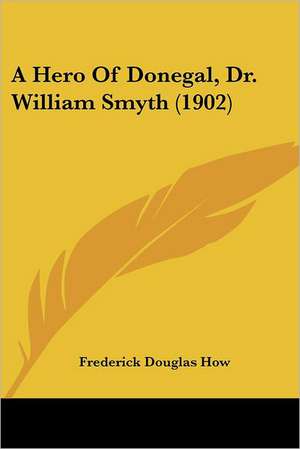 A Hero Of Donegal, Dr. William Smyth (1902)

Frederick Douglas How